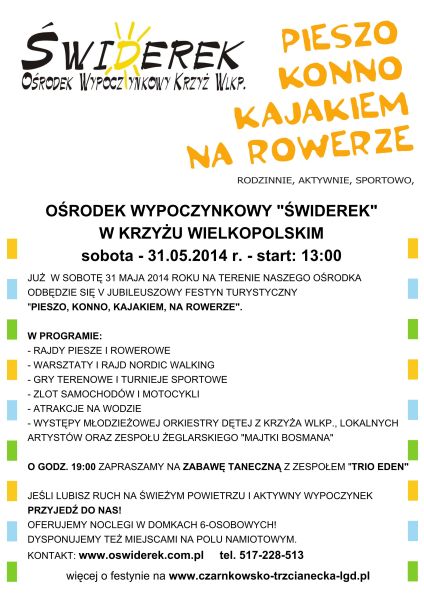 ŚWIDEREK
OŚRODEK WYPOCZYNKOWY KRZYŻ WLKP.

PIESZO
KONNO
KAJAKIEM
NA ROWERZE

RODZINNIE, AKTYWNIE, SPORTOWO,

OŚRODEK WYPOCZYNKOWY "ŚWIDEREK"
W KRZYŻU WIELKOPOLSKIM
sobota - 31.05.2014 r. - start: 13:00

JUŻ W SOBOTĘ 31 MAJA 2014 ROKU NA TERENIE NASZEGO OŚRODKA ODBĘDZIE SIĘ V JUBILEUSZOWY FESTYN TURYSTYCZNY "PIESZO, KONNO, KAJAKIEM, NA ROWERZE".

W PROGRAMIE:
- RAJDY PIESZE I ROWEROWE
- WARSZTATY I RAJD NORDIC WALKING
- GRY TERENOWE I TURNIEJE SPORTOWE
- ZLOT SAMOCHODÓW I MOTOCYKLI
- ATRAKCJE NA WODZIE
- WYSTĘPY MŁODZIEŻOWEJ ORKIESTRY DĘTEJ Z KRZYŻA WLKP., LOKALNYCH ARTYSTÓW ORAZ ZESPOŁU ŻEGLARSKIEGO "MAJTKI BOSMANA"

O GODZ. 19:00 ZAPRASZAMY NA ZABAWĘ TANECZNĄ Z ZESPOŁEM "TRIO EDEN"

JEŚLI LUBISZ RUCH NA ŚWIEŻYM POWIETRZU I AKTYWNY WYPOCZYNEK
PRZYJEDŹ DO NAS!
OFERUJEMY NOCLEGI W DOMKACH 6-OSOBOWYCH!
DYSPONUJEMY TEŻ MIEJSCAMI NA POLU NAMIOTOWYM.
KONTAKT: www.oswiderek.com.pl tel. 517-228-513

więcej o festynie na www.czarnkowsko-trzcianecka-lgd.pl